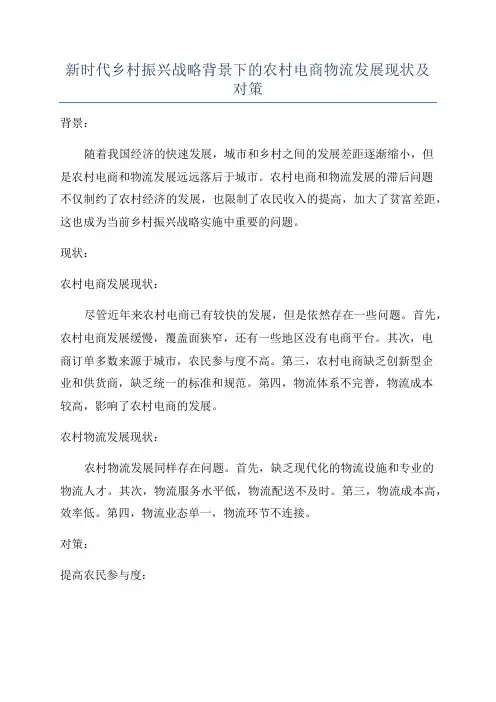 新时代乡村振兴战略背景下的农村电商物流发展现状及对策

背景：

随着我国经济的快速发展，城市和乡村之间的发展差距逐渐缩小，但是农村电商和物流发展远远落后于城市。农村电商和物流发展的滞后问题不仅制约了农村经济的发展，也限制了农民收入的提高，加大了贫富差距，这也成为当前乡村振兴战略实施中重要的问题。

现状：

农村电商发展现状：

尽管近年来农村电商已有较快的发展，但是依然存在一些问题。首先，农村电商发展缓慢，覆盖面狭窄，还有一些地区没有电商平台。其次，电商订单多数来源于城市，农民参与度不高。第三，农村电商缺乏创新型企业和供货商，缺乏统一的标准和规范。第四，物流体系不完善，物流成本较高，影响了农村电商的发展。

农村物流发展现状：

农村物流发展同样存在问题。首先，缺乏现代化的物流设施和专业的物流人才。其次，物流服务水平低，物流配送不及时。第三，物流成本高，效率低。第四，物流业态单一，物流环节不连接。

对策：

提高农民参与度：